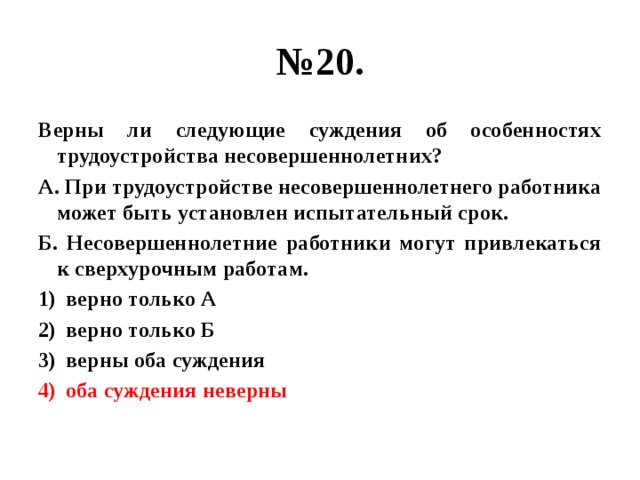 №20.

Верны ли следующие суждения об особенностях трудоустройства несовершеннолетних?

А. При трудоустройстве несовершеннолетнего работника может быть установлен испытательный срок.

Б. Несовершеннолетние работники могут привлекаться к сверхурочным работам.

1) верно только А
2) верно только Б
3) верны оба суждения
4) оба суждения неверны